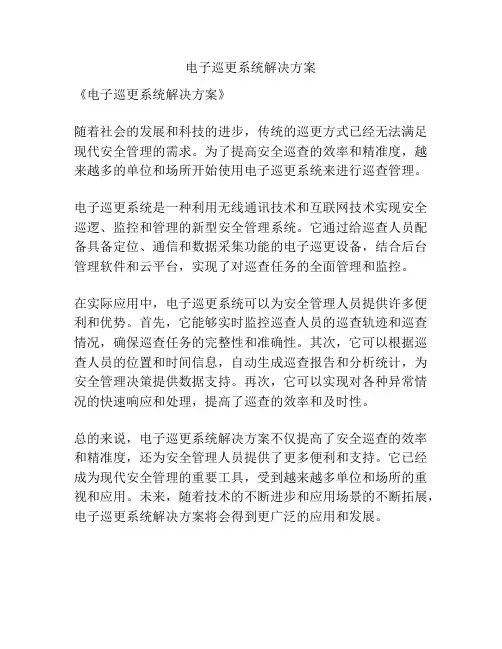 电子巡更系统解决方案

《电子巡更系统解决方案》

随着社会的发展和科技的进步，传统的巡更方式已经无法满足现代安全管理的需求。为了提高安全巡查的效率和精准度，越来越多的单位和场所开始使用电子巡更系统来进行巡查管理。

电子巡更系统是一种利用无线通讯技术和互联网技术实现安全巡逻、监控和管理的新型安全管理系统。它通过给巡查人员配备具备定位、通信和数据采集功能的电子巡更设备，结合后台管理软件和云平台，实现了对巡查任务的全面管理和监控。

在实际应用中，电子巡更系统可以为安全管理人员提供许多便利和优势。首先，它能够实时监控巡查人员的巡查轨迹和巡查情况，确保巡查任务的完整性和准确性。其次，它可以根据巡查人员的位置和时间信息，自动生成巡查报告和分析统计，为安全管理决策提供数据支持。再次，它可以实现对各种异常情况的快速响应和处理，提高了巡查的效率和及时性。

总的来说，电子巡更系统解决方案不仅提高了安全巡查的效率和精准度，还为安全管理人员提供了更多便利和支持。它已经成为现代安全管理的重要工具，受到越来越多单位和场所的重视和应用。未来，随着技术的不断进步和应用场景的不断拓展，电子巡更系统解决方案将会得到更广泛的应用和发展。